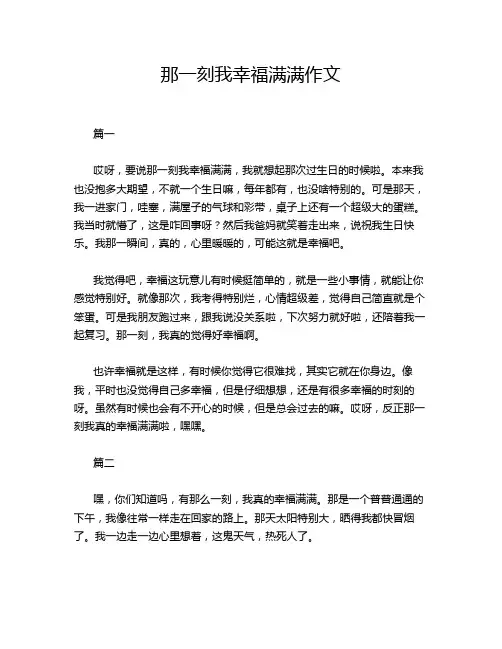 那一刻我幸福满满作文

篇一

哎呀，要说那一刻我幸福满满，我就想起那次过生日的时候啦。本来我也没抱多大期望，不就一个生日嘛，每年都有，也没啥特别的。可是那天，我一进家门，哇塞，满屋子的气球和彩带，桌子上还有一个超级大的蛋糕。我当时就懵了，这是咋回事呀？然后我爸妈就笑着走出来，说祝我生日快乐。我那一瞬间，真的，心里暖暖的，可能这就是幸福吧。

我觉得吧，幸福这玩意儿有时候挺简单的，就是一些小事情，就能让你感觉特别好。就像那次，我考得特别烂，心情超级差，觉得自己简直就是个笨蛋。可是我朋友跑过来，跟我说没关系啦，下次努力就好啦，还陪着我一起复习。那一刻，我真的觉得好幸福啊。

也许幸福就是这样，有时候你觉得它很难找，其实它就在你身边。像我，平时也没觉得自己多幸福，但是仔细想想，还是有很多幸福的时刻的呀。虽然有时候也会有不开心的时候，但是总会过去的嘛。哎呀，反正那一刻我真的幸福满满啦，嘿嘿。

篇二

嘿，你们知道吗，有那么一刻，我真的幸福满满。那是一个普普通通的下午，我像往常一样走在回家的路上。那天太阳特别大，晒得我都快冒烟了。我一边走一边心里想着，这鬼天气，热死人了。